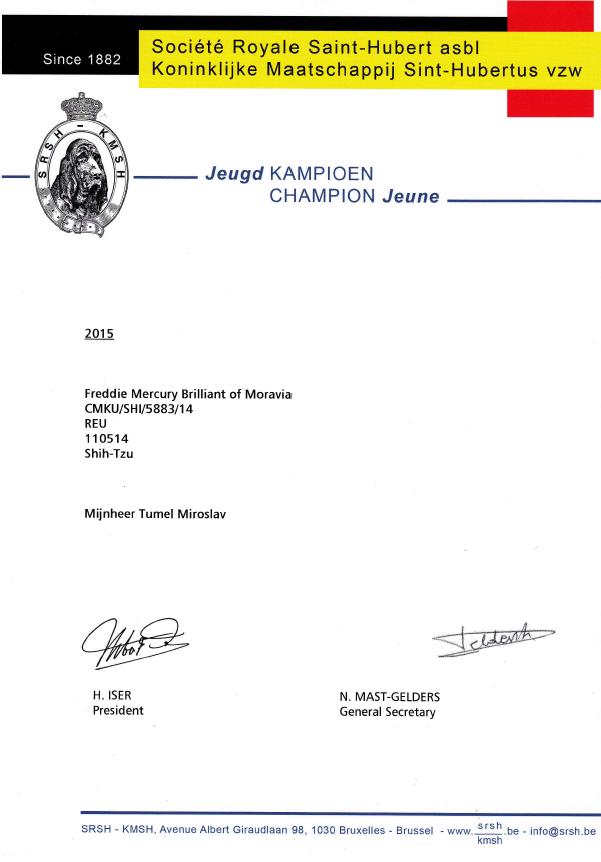 Since 1882

Société Royale Saint-Hubert asbl
Koninklijke Maatschappij Sint-Hubertus vzw

SRSH - KMSH

Jeugd KAMPIOEN
CHAMPION Jeune

2015

Freddie Mercury Brilliant of Moravia
CMKU/SHI/5883/14
REU
110514
Shih-Tzu

Mijnheer Tumel Miroslav

H. ISER
President

N. MAST-GELDERS
General Secretary

SRSH - KMSH, Avenue Albert Giraudlaan 98, 1030 Bruxelles - Brussel - www.$\frac{srsh}{kmsh}$.be - info@srsh.be